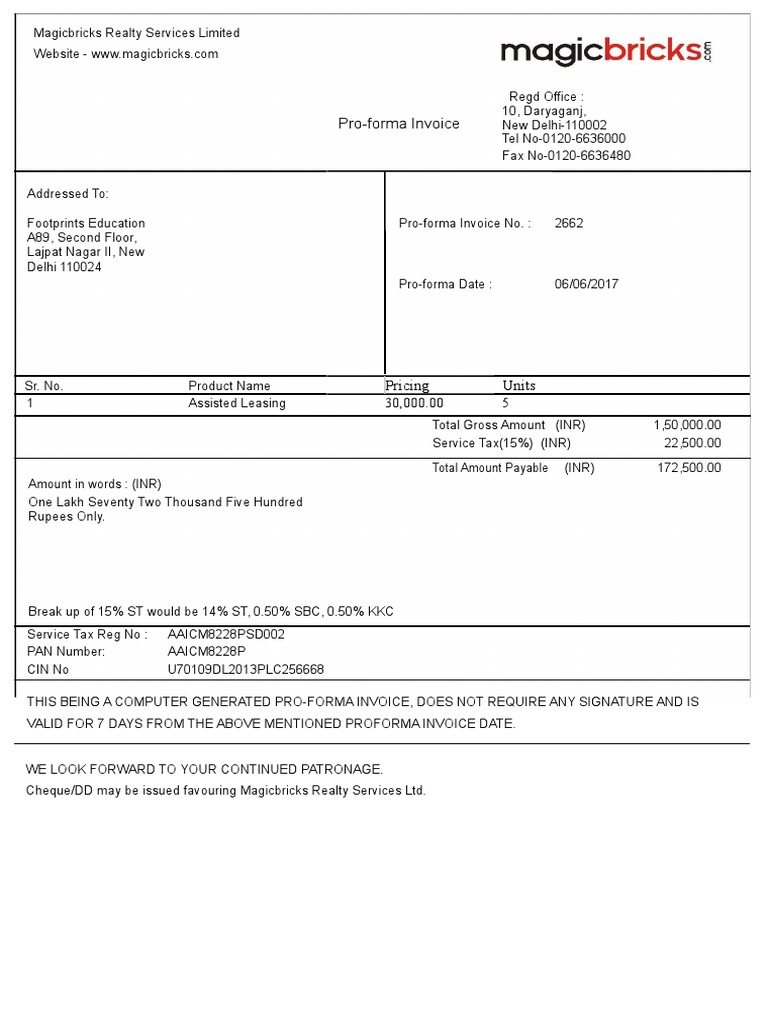 Magicbricks Realty Services Limited
Website - www.magicbricks.com

magicbricks.com

Pro-forma Invoice

Regd Office :
10, Daryaganj,
New Delhi-110002
Tel No-0120-6636000
Fax No-0120-6636480

Addressed To:

Footprints Education
A89, Second Floor,
Lajpat Nagar II, New
Delhi 110024

Pro-forma Invoice No. : 2662

Pro-forma Date : 06/06/2017

| Sr. No. | Product Name | Pricing | Units |
|---|---|---|---|
| 1 | Assisted Leasing | 30,000.00 | 5 |

Total Gross Amount (INR) 1,50,000.00
Service Tax(15%) (INR) 22,500.00

Total Amount Payable (INR) 172,500.00

Amount in words : (INR)
One Lakh Seventy Two Thousand Five Hundred Rupees Only.

Break up of 15% ST would be 14% ST, 0.50% SBC, 0.50% KKC

Service Tax Reg No : AAICM8228PSD002
PAN Number: AAICM8228P
CIN No U70109DL2013PLC256668

THIS BEING A COMPUTER GENERATED PRO-FORMA INVOICE, DOES NOT REQUIRE ANY SIGNATURE AND IS VALID FOR 7 DAYS FROM THE ABOVE MENTIONED PROFORMA INVOICE DATE.

WE LOOK FORWARD TO YOUR CONTINUED PATRONAGE.
Cheque/DD may be issued favouring Magicbricks Realty Services Ltd.